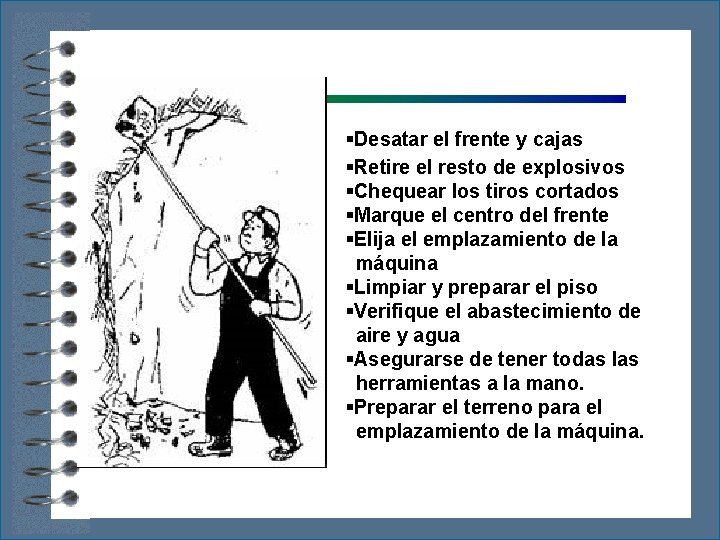 ▪Desatar el frente y cajas
▪Retire el resto de explosivos
▪Chequear los tiros cortados
▪Marque el centro del frente
▪Elija el emplazamiento de la máquina
▪Limpiar y preparar el piso
▪Verifique el abastecimiento de aire y agua
▪Asegurarse de tener todas las herramientas a la mano.
▪Preparar el terreno para el emplazamiento de la máquina.